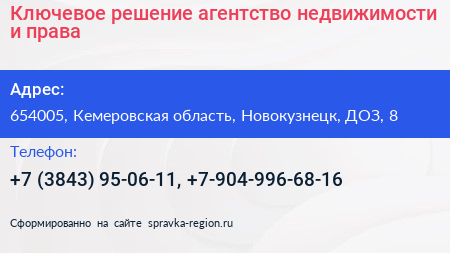 Ключевое решение агентство недвижимости и права

Адрес:

654005, Кемеровская область, Новокузнецк, ДОЗ, 8

Телефон:

+7 (3843) 95-06-11, +7-904-996-68-16

Сформированно на сайте spravka-region.ru